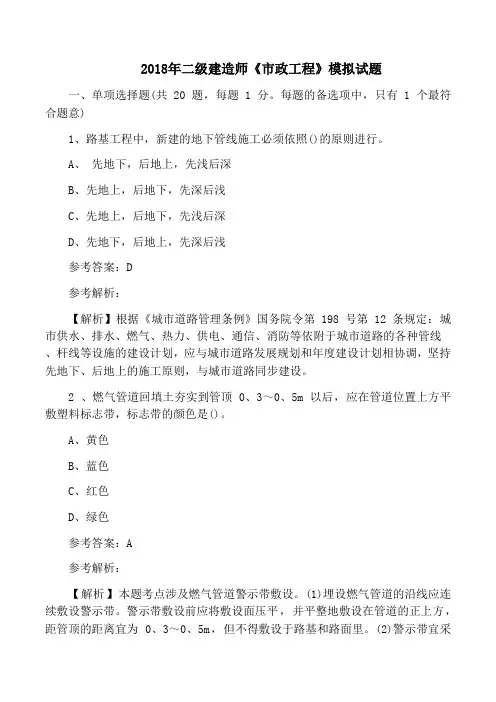 2018年二级建造师《市政工程》模拟试题

一、单项选择题(共 20 题，每题 1 分。每题的备选项中，只有 1 个最符合题意)

1、路基工程中，新建的地下管线施工必须依照()的原则进行。

A、 先地下，后地上，先浅后深

B、先地上，后地下，先深后浅

C、先地上，后地下，先浅后深

D、先地下，后地上，先深后浅

参考答案：D

参考解析：

【解析】根据《城市道路管理条例》国务院令第 198 号第 12 条规定：城市供水、排水、燃气、热力、供电、通信、消防等依附于城市道路的各种管线、杆线等设施的建设计划，应与城市道路发展规划和年度建设计划相协调，坚持先地下、后地上的施工原则，与城市道路同步建设。

2 、燃气管道回填土夯实到管顶 0、3～0、5m 以后，应在管道位置上方平敷塑料标志带，标志带的颜色是()。

A、黄色

B、蓝色

C、红色

D、绿色

参考答案：A

参考解析：

【解析】本题考点涉及燃气管道警示带敷设。(1)埋设燃气管道的沿线应连续敷设警示带。警示带敷设前应将敷设面压平，并平整地敷设在管道的正上方，距管顶的距离宜为 0、3～0、5m，但不得敷设于路基和路面里。(2)警示带宜采